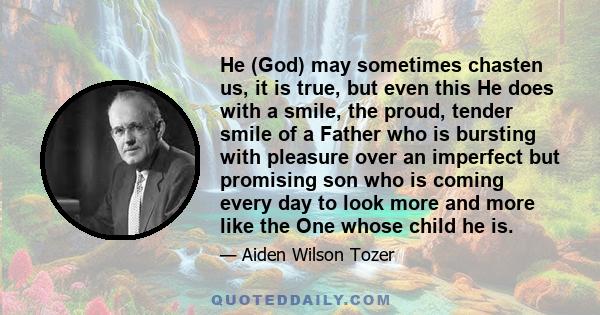 He (God) may sometimes chasten us, it is true, but even this He does with a smile, the proud, tender smile of a Father who is bursting with pleasure over an imperfect but promising son who is coming every day to look more and more like the One whose child he is.

— Aiden Wilson Tozer

QUOTEDDAILY.COM